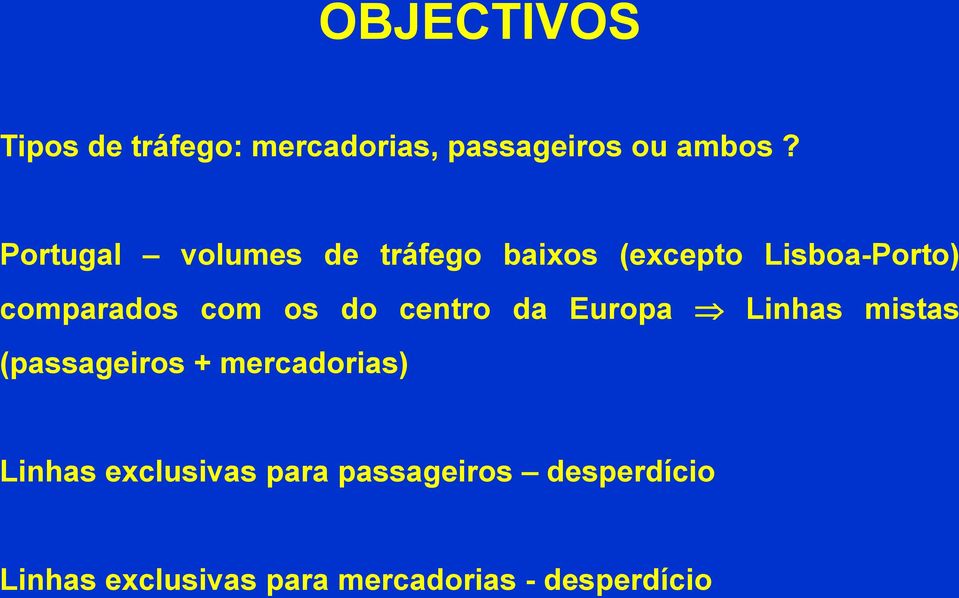 OBJECTIVOS

Tipos de tráfego: mercadorias, passageiros ou ambos ?

Portugal – volumes de tráfego baixos (excepto Lisboa-Porto) comparados com os do centro da Europa $\Rightarrow$ Linhas mistas (passageiros + mercadorias)

Linhas exclusivas para passageiros – desperdício

Linhas exclusivas para mercadorias - desperdício